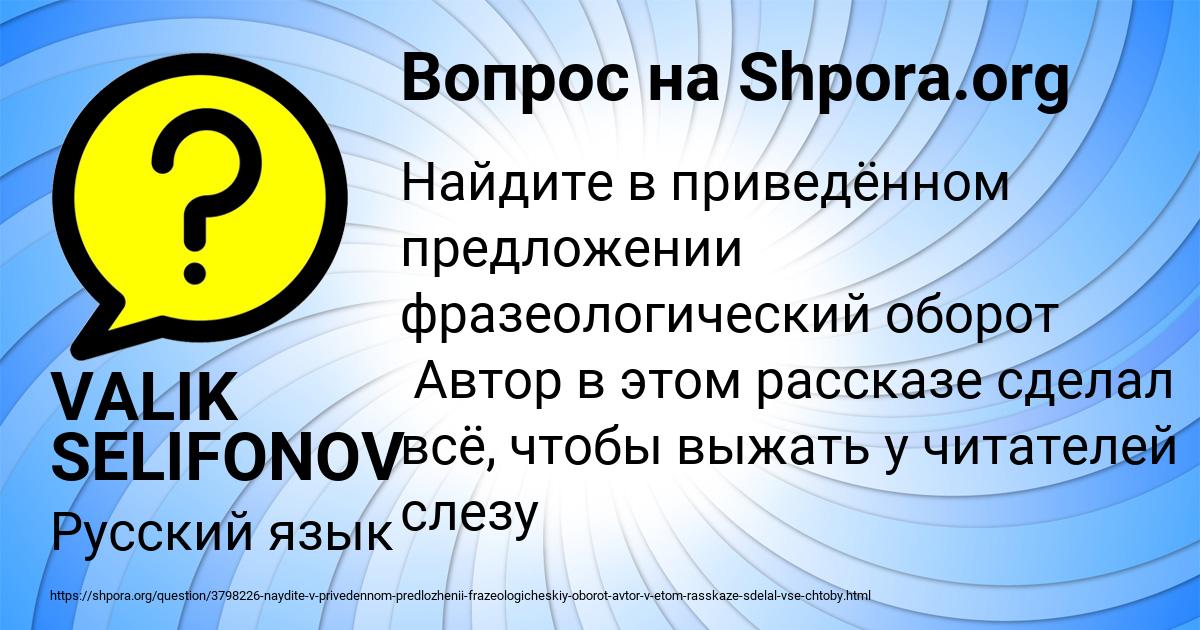 Вопрос на Shpora.org

Найдите в приведённом предложении фразеологический оборот Автор в этом рассказе сделал всё, чтобы выжать у читателей слезу

VALIK SELIFONOV

Русский язык

https://shpora.org/question/3798226-naydite-v-privedennom-predlozhenii-frazeologicheskiy-oborot-avtor-v-etom-rasskaze-sdelal-vse-chtoby.html